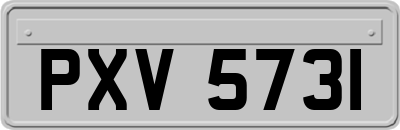 PXV 5731